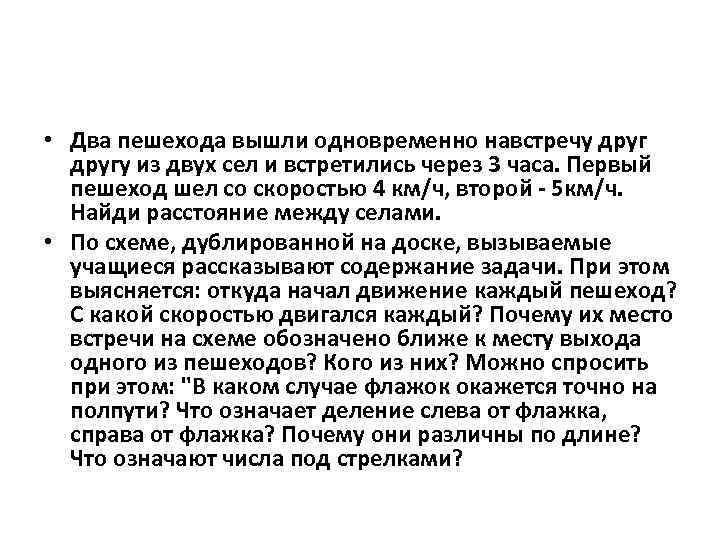 • Два пешехода вышли одновременно навстречу друг другу из двух сел и встретились через 3 часа. Первый пешеход шел со скоростью 4 км/ч, второй - 5км/ч. Найди расстояние между селами.

• По схеме, дублированной на доске, вызываемые учащиеся рассказывают содержание задачи. При этом выясняется: откуда начал движение каждый пешеход? С какой скоростью двигался каждый? Почему их место встречи на схеме обозначено ближе к месту выхода одного из пешеходов? Кого из них? Можно спросить при этом: "В каком случае флажок окажется точно на полпути? Что означает деление слева от флажка, справа от флажка? Почему они различны по длине? Что означают числа под стрелками?